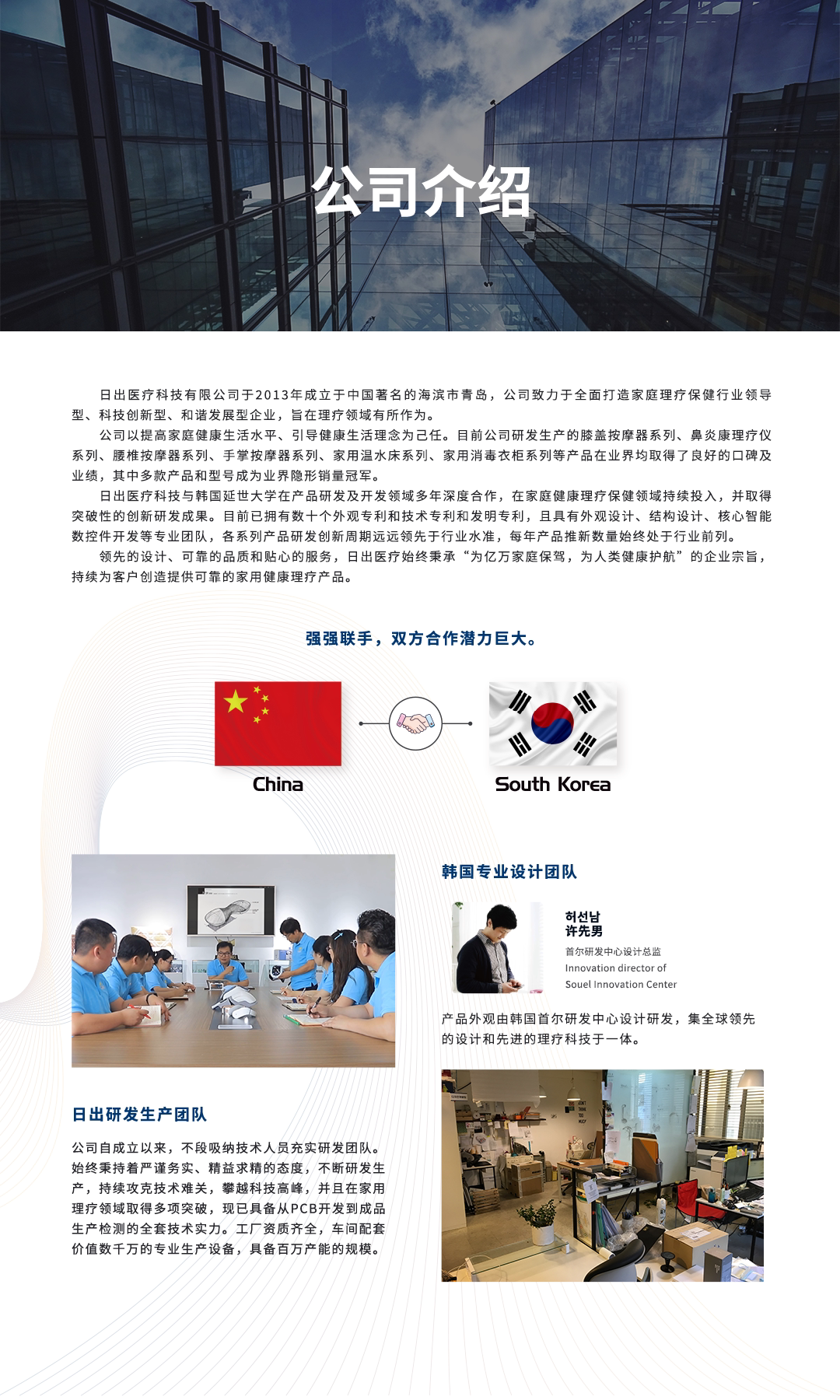 公司介绍

日出医疗科技有限公司于2013年成立于中国著名的海滨市青岛，公司致力于全面打造家庭理疗保健行业领导型、科技创新型、和谐发展型企业，旨在理疗领域有所作为。

公司以提高家庭健康生活水平、引导健康生活理念为己任。目前公司研发生产的膝盖按摩器系列、鼻炎康理疗仪系列、腰椎按摩器系列、手掌按摩器系列、家用温水床系列、家用消毒衣柜系列等产品在业界均取得了良好的口碑及业绩，其中多款产品和型号成为业界隐形销量冠军。

日出医疗科技与韩国延世大学在产品研发及开发领域多年深度合作，在家庭健康理疗保健领域持续投入，并取得突破性的创新研发成果。目前已拥有数十个外观专利和技术专利和发明专利，且具有外观设计、结构设计、核心智能数控件开发等专业团队，各系列产品研发创新周期远远领先于行业水准，每年产品推新数量始终处于行业前列。

领先的设计、可靠的品质和贴心的服务，日出医疗始终秉承“为亿万家庭保驾，为人类健康护航”的企业宗旨，持续为客户创造提供可靠的家用健康理疗产品。

强强联手，双方合作潜力巨大。

China

South Korea

韩国专业设计团队

허선남
许先男
首尔研发中心设计总监
Innovation director of
Souel Innovation Center

产品外观由韩国首尔研发中心设计研发，集全球领先的设计和先进的理疗科技于一体。

日出研发生产团队

公司自成立以来，不段吸纳技术人员充实研发团队。始终秉持着严谨务实、精益求精的态度，不断研发生产，持续攻克技术难关，攀越科技高峰，并且在家用理疗领域取得多项突破，现已具备从PCB开发到成品生产检测的全套技术实力。工厂资质齐全，车间配套价值数千万的专业生产设备，具备百万产能的规模。